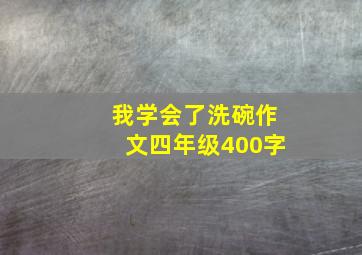 我学会了洗碗作文四年级400字